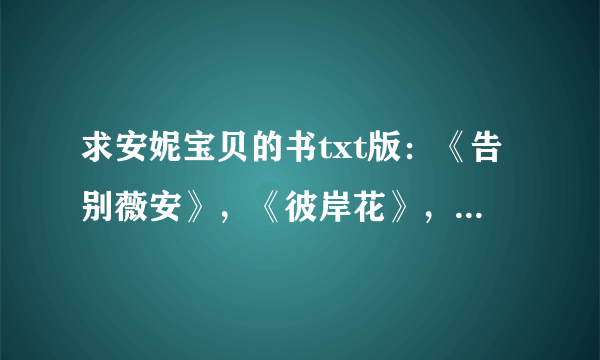 求安妮宝贝的书txt版：《告别薇安》，《彼岸花》，...